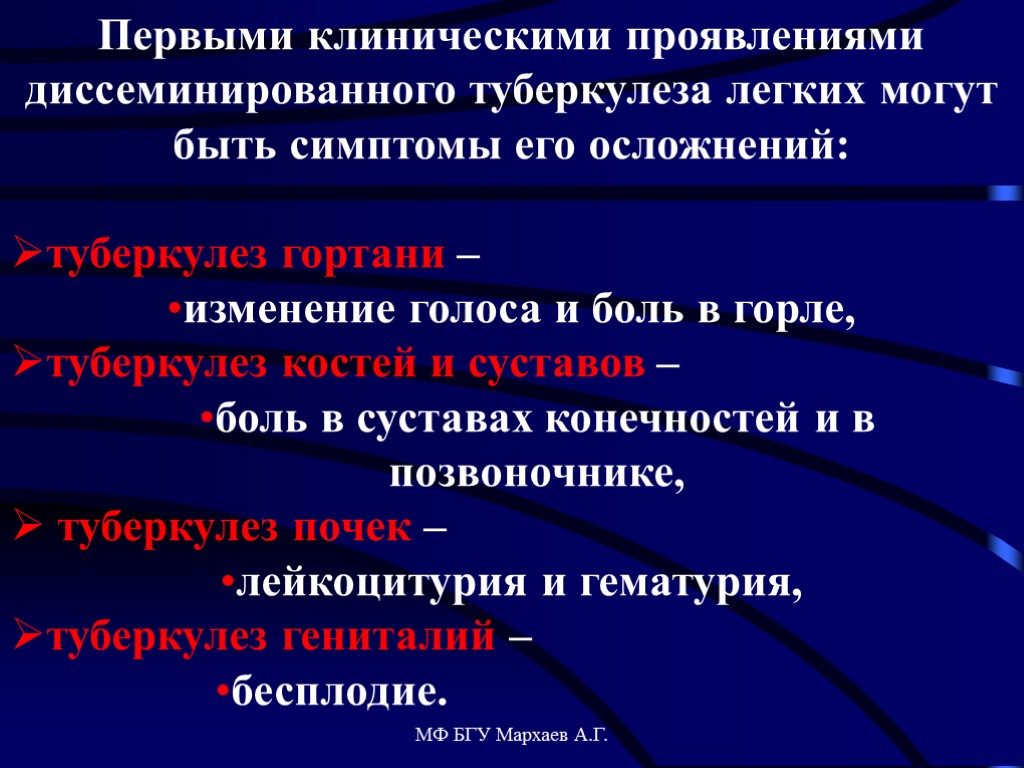 Первыми клиническими проявлениями диссеминированного туберкулеза легких могут быть симптомы его осложнений:

➢туберкулез гортани –

• изменение голоса и боль в горле,

➢туберкулез костей и суставов –

• боль в суставах конечностей и в позвоночнике,

➢ туберкулез почек –

• лейкоцитурия и гематурия,

➢туберкулез гениталий –

• бесплодие.

МФ БГУ Мархаев А.Г.